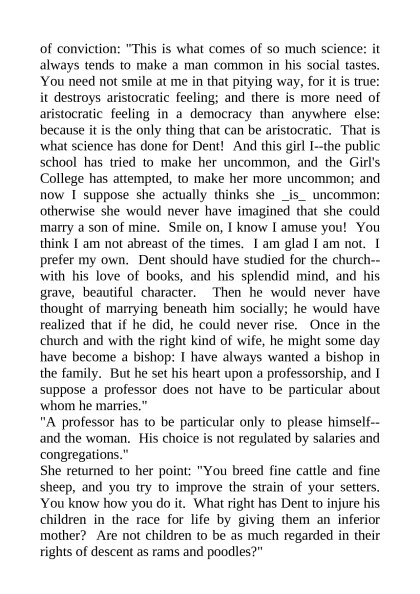 of conviction: "This is what comes of so much science: it always tends to make a man common in his social tastes. You need not smile at me in that pitying way, for it is true: it destroys aristocratic feeling; and there is more need of aristocratic feeling in a democracy than anywhere else: because it is the only thing that can be aristocratic. That is what science has done for Dent! And this girl I--the public school has tried to make her uncommon, and the Girl's College has attempted, to make her more uncommon; and now I suppose she actually thinks she _is_ uncommon: otherwise she would never have imagined that she could marry a son of mine. Smile on, I know I amuse you! You think I am not abreast of the times. I am glad I am not. I prefer my own. Dent should have studied for the church--with his love of books, and his splendid mind, and his grave, beautiful character. Then he would never have thought of marrying beneath him socially; he would have realized that if he did, he could never rise. Once in the church and with the right kind of wife, he might some day have become a bishop: I have always wanted a bishop in the family. But he set his heart upon a professorship, and I suppose a professor does not have to be particular about whom he marries."
"A professor has to be particular only to please himself--and the woman. His choice is not regulated by salaries and congregations."
She returned to her point: "You breed fine cattle and fine sheep, and you try to improve the strain of your setters. You know how you do it. What right has Dent to injure his children in the race for life by giving them an inferior mother? Are not children to be as much regarded in their rights of descent as rams and poodles?"